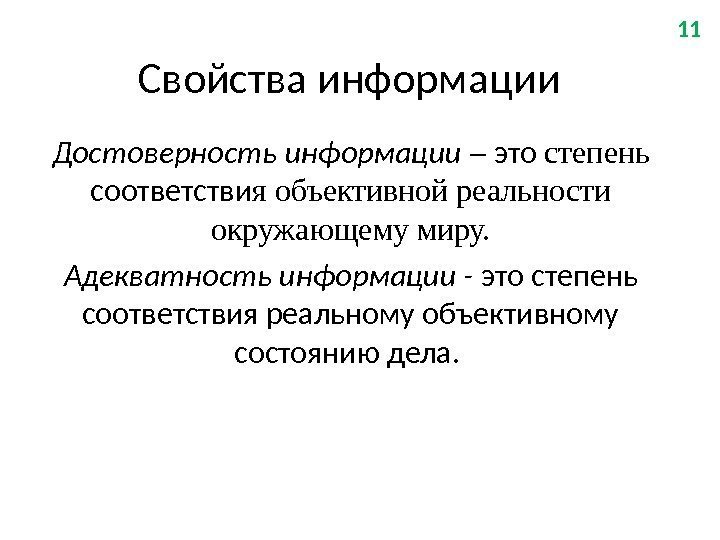 11

Свойства информации

Достоверность информации – это степень соответствия объективной реальности окружающему миру.

Адекватность информации - это степень соответствия реальному объективному состоянию дела.